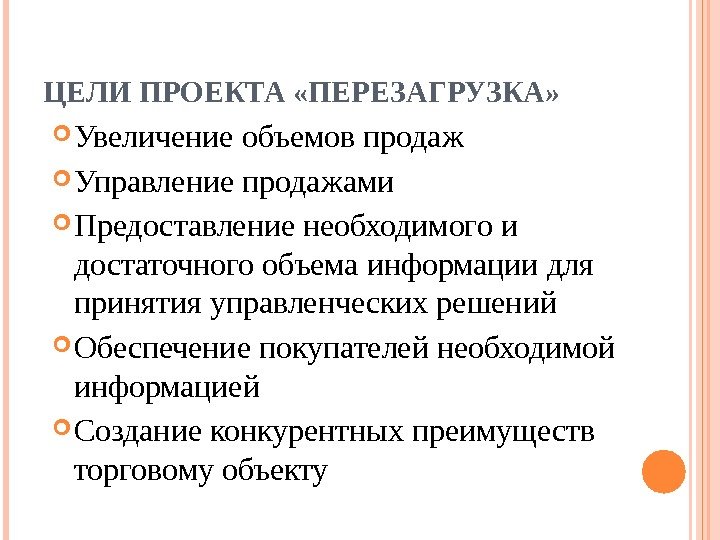 ЦЕЛИ ПРОЕКТА «ПЕРЕЗАГРУЗКА»

Увеличение объемов продаж

Управление продажами

Предоставление необходимого и достаточного объема информации для принятия управленческих решений

Обеспечение покупателей необходимой информацией

Создание конкурентных преимуществ торговому объекту